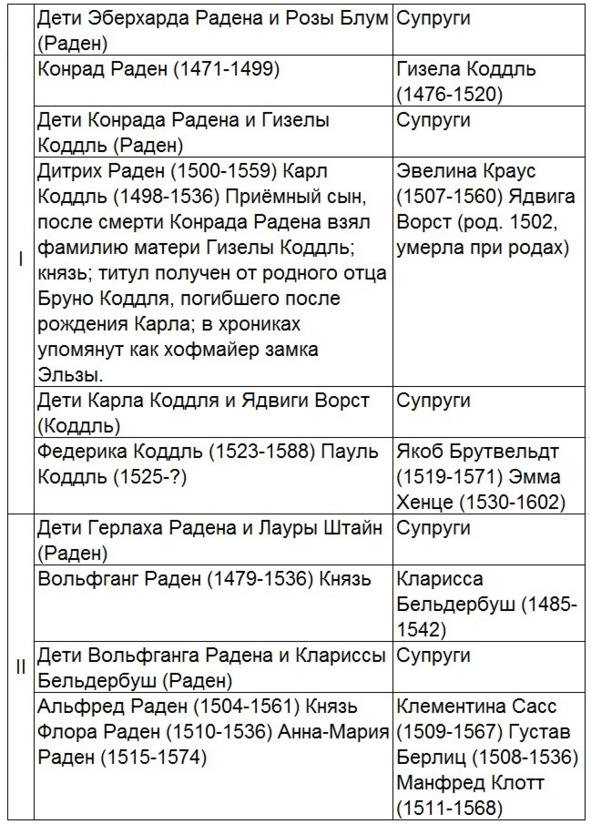 |  |  |  |
|---|---|---|
| I | Дети Эберхарда Радена и Розы Блум (Раден) | Супруги |
|  | Конрад Раден (1471-1499) | Гизела Коддль (1476-1520) |
|  | Дети Конрада Радена и Гизелы Коддль (Раден) | Супруги |
|  | Дитрих Раден (1500-1559) Карл Коддль (1498-1536) Приёмный сын, после смерти Конрада Радена взял фамилию матери Гизелы Коддль; князь; титул получен от родного отца Бруно Коддля, погибшего после рождения Карла; в хрониках упомянут как хофмайер замка Эльзы. | Эвелина Краус (1507-1560) Ядвига Ворст (род. 1502, умерла при родах) |
|  | Дети Карла Коддля и Ядвиги Ворст (Коддль) | Супруги |
|  | Федерика Коддль (1523-1588) Пауль Коддль (1525-?) | Якоб Брутвельдт (1519-1571) Эмма Хенце (1530-1602) |
| II | Дети Герлаха Радена и Лауры Штайн (Раден) | Супруги |
|  | Вольфганг Раден (1479-1536) Князь | Кларисса Бельдербуш (1485-1542) |
|  | Дети Вольфганга Радена и Клариссы Бельдербуш (Раден) | Супруги |
|  | Альфред Раден (1504-1561) Князь Флора Раден (1510-1536) Анна-Мария Раден (1515-1574) | Клементина Сасс (1509-1567) Густав Берлиц (1508-1536) Манфред Клотт (1511-1568) |